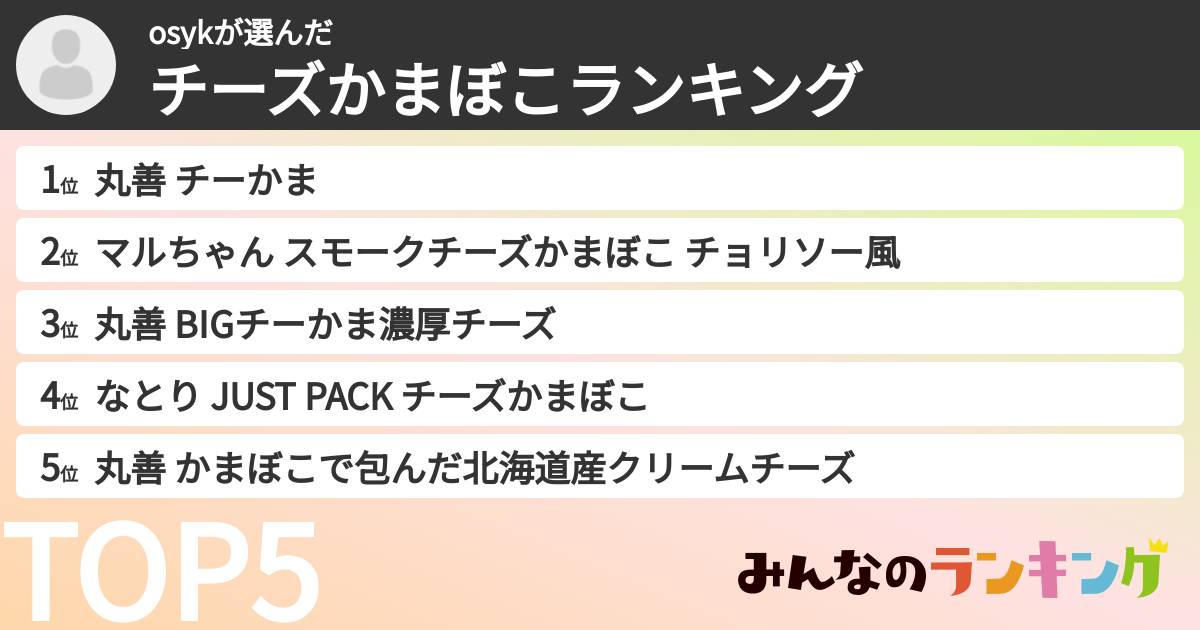 osykが選んだ
チーズかまぼこランキング

1位 丸善 チーかま

2位 マルちゃん スモークチーズかまぼこ チョリソー風

3位 丸善 BIGチーかま濃厚チーズ

4位 なとり JUST PACK チーズかまぼこ

5位 丸善 かまぼこで包んだ北海道産クリームチーズ

TOP5

みんなのランキング